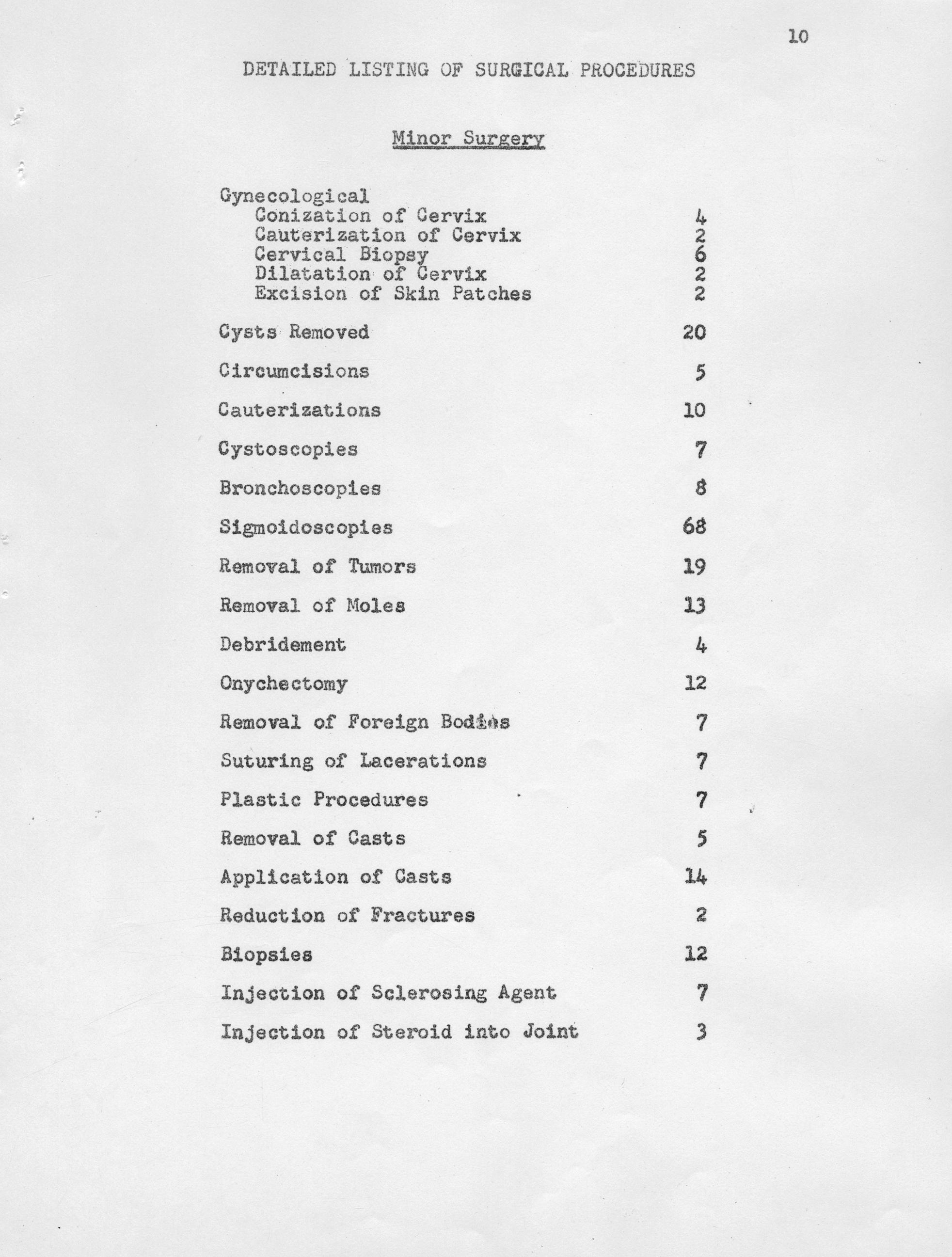 10

DETAILED LISTING OF SURGICAL PROCEDURES

Minor Surgery

| | |
|---|---|
| Gynecological | |
| Conization of Cervix | 4 |
| Cauterization of Cervix | 2 |
| Cervical Biopsy | 6 |
| Dilatation of Cervix | 2 |
| Excision of Skin Patches | 2 |
| Cysts Removed | 20 |
| Circumcisions | 5 |
| Cauterizations | 10 |
| Cystoscopies | 7 |
| Bronchoscopies | 8 |
| Sigmoidoscopies | 68 |
| Removal of Tumors | 19 |
| Removal of Moles | 13 |
| Debridement | 4 |
| Onychectomy | 12 |
| Removal of Foreign Bodies | 7 |
| Suturing of Lacerations | 7 |
| Plastic Procedures | 7 |
| Removal of Casts | 5 |
| Application of Casts | 14 |
| Reduction of Fractures | 2 |
| Biopsies | 12 |
| Injection of Sclerosing Agent | 7 |
| Injection of Steroid into Joint | 3 |